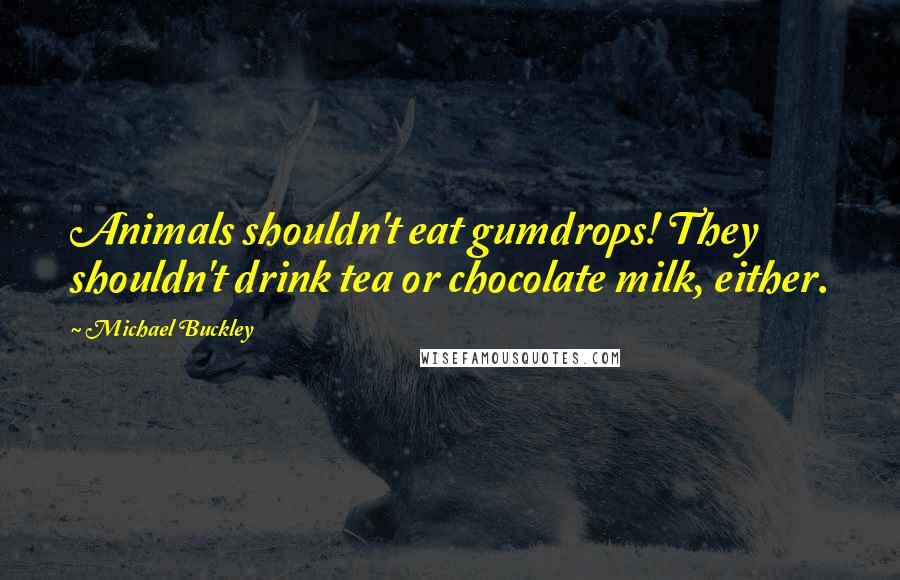 Animals shouldn't eat gumdrops! They shouldn't drink tea or chocolate milk, either.

~ Michael Buckley

WISEFAMOUSQUOTES.COM